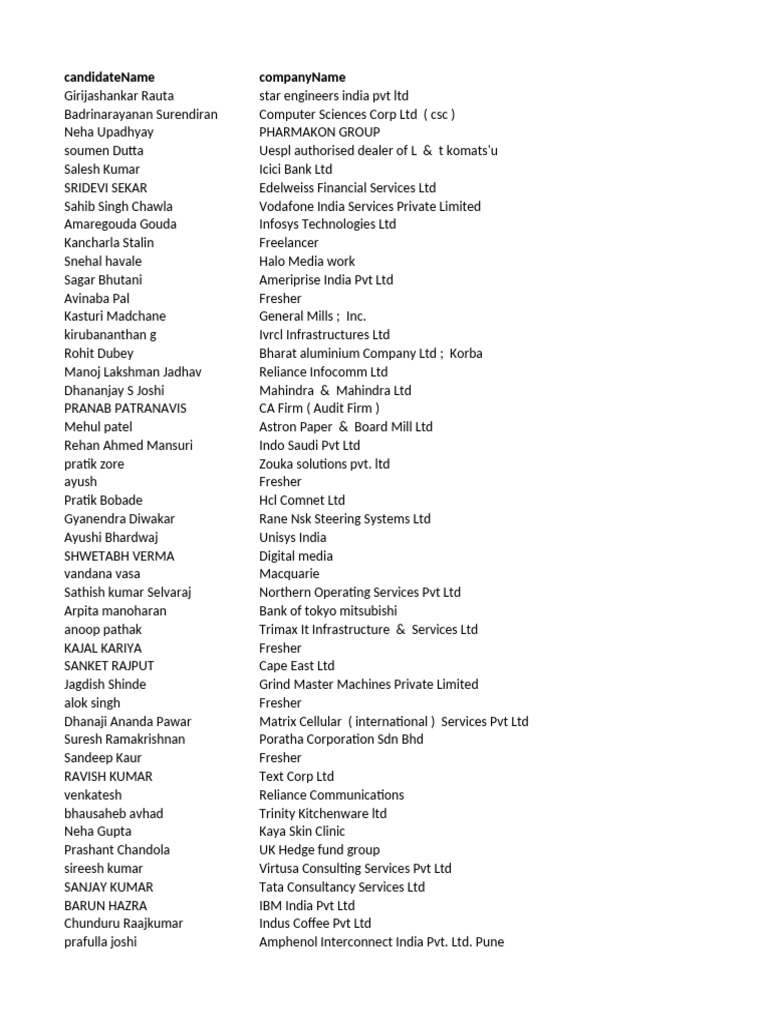 | candidateName | companyName |
|---|---|
| Girijashankar Rauta | star engineers india pvt ltd |
| Badrinarayanan Surendiran | Computer Sciences Corp Ltd ( csc ) |
| Neha Upadhyay | PHARMAKON GROUP |
| soumen Dutta | Uespl authorised dealer of L & t komats'u |
| Salesh Kumar | Icici Bank Ltd |
| SRIDEVI SEKAR | Edelweiss Financial Services Ltd |
| Sahib Singh Chawla | Vodafone India Services Private Limited |
| Amaregouda Gouda | Infosys Technologies Ltd |
| Kancharla Stalin | Freelancer |
| Snehal havale | Halo Media work |
| Sagar Bhutani | Ameriprise India Pvt Ltd |
| Avinaba Pal | Fresher |
| Kasturi Madchane | General Mills ; Inc. |
| kirubananthan g | Ivrcl Infrastructures Ltd |
| Rohit Dubey | Bharat aluminium Company Ltd ; Korba |
| Manoj Lakshman Jadhav | Reliance Infocomm Ltd |
| Dhananjay S Joshi | Mahindra & Mahindra Ltd |
| PRANAB PATRANAVIS | CA Firm ( Audit Firm ) |
| Mehul patel | Astron Paper & Board Mill Ltd |
| Rehan Ahmed Mansuri | Indo Saudi Pvt Ltd |
| pratik zore | Zouka solutions pvt. ltd |
| ayush | Fresher |
| Pratik Bobade | Hcl Comnet Ltd |
| Gyanendra Diwakar | Rane Nsk Steering Systems Ltd |
| Ayushi Bhardwaj | Unisys India |
| SHWETABH VERMA | Digital media |
| vandana vasa | Macquarie |
| Sathish kumar Selvaraj | Northern Operating Services Pvt Ltd |
| Arpita manoharan | Bank of tokyo mitsubishi |
| anoop pathak | Trimax It Infrastructure & Services Ltd |
| KAJAL KARIYA | Fresher |
| SANKET RAJPUT | Cape East Ltd |
| Jagdish Shinde | Grind Master Machines Private Limited |
| alok singh | Fresher |
| Dhanaji Ananda Pawar | Matrix Cellular ( international ) Services Pvt Ltd |
| Suresh Ramakrishnan | Poratha Corporation Sdn Bhd |
| Sandeep Kaur | Fresher |
| RAVISH KUMAR | Text Corp Ltd |
| venkatesh | Reliance Communications |
| bhausaheb avhad | Trinity Kitchenware ltd |
| Neha Gupta | Kaya Skin Clinic |
| Prashant Chandola | UK Hedge fund group |
| sireesh kumar | Virtusa Consulting Services Pvt Ltd |
| SANJAY KUMAR | Tata Consultancy Services Ltd |
| BARUN HAZRA | IBM India Pvt Ltd |
| Chunduru Raajkumar | Indus Coffee Pvt Ltd |
| prafulla joshi | Amphenol Interconnect India Pvt. Ltd. Pune |